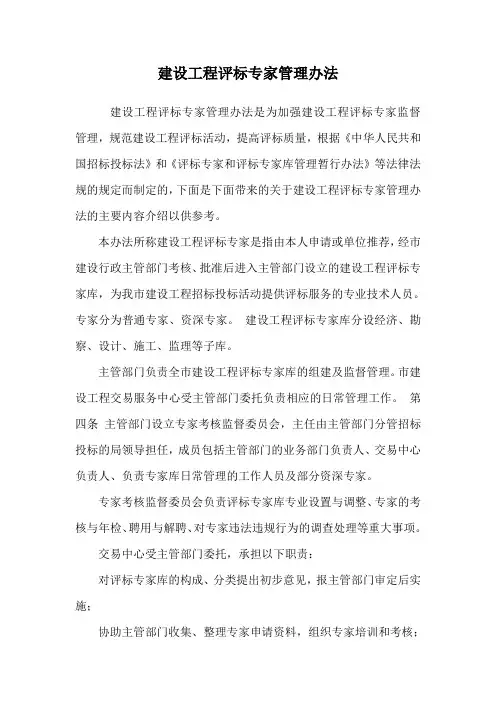 建设工程评标专家管理办法

建设工程评标专家管理办法是为加强建设工程评标专家监督管理，规范建设工程评标活动，提高评标质量，根据《中华人民共和国招标投标法》和《评标专家和评标专家库管理暂行办法》等法律法规的规定而制定的，下面是下面带来的关于建设工程评标专家管理办法的主要内容介绍以供参考。

本办法所称建设工程评标专家是指由本人申请或单位推荐，经市建设行政主管部门考核、批准后进入主管部门设立的建设工程评标专家库，为我市建设工程招标投标活动提供评标服务的专业技术人员。专家分为普通专家、资深专家。 建设工程评标专家库分设经济、勘察、设计、施工、监理等子库。

主管部门负责全市建设工程评标专家库的组建及监督管理。市建设工程交易服务中心受主管部门委托负责相应的日常管理工作。 第四条 主管部门设立专家考核监督委员会，主任由主管部门分管招标投标的局领导担任，成员包括主管部门的业务部门负责人、交易中心负责人、负责专家库日常管理的工作人员及部分资深专家。

专家考核监督委员会负责评标专家库专业设置与调整、专家的考核与年检、聘用与解聘、对专家违法违规行为的调查处理等重大事项。

交易中心受主管部门委托，承担以下职责：

对评标专家库的构成、分类提出初步意见，报主管部门审定后实施；

协助主管部门收集、整理专家申请资料，组织专家培训和考核；